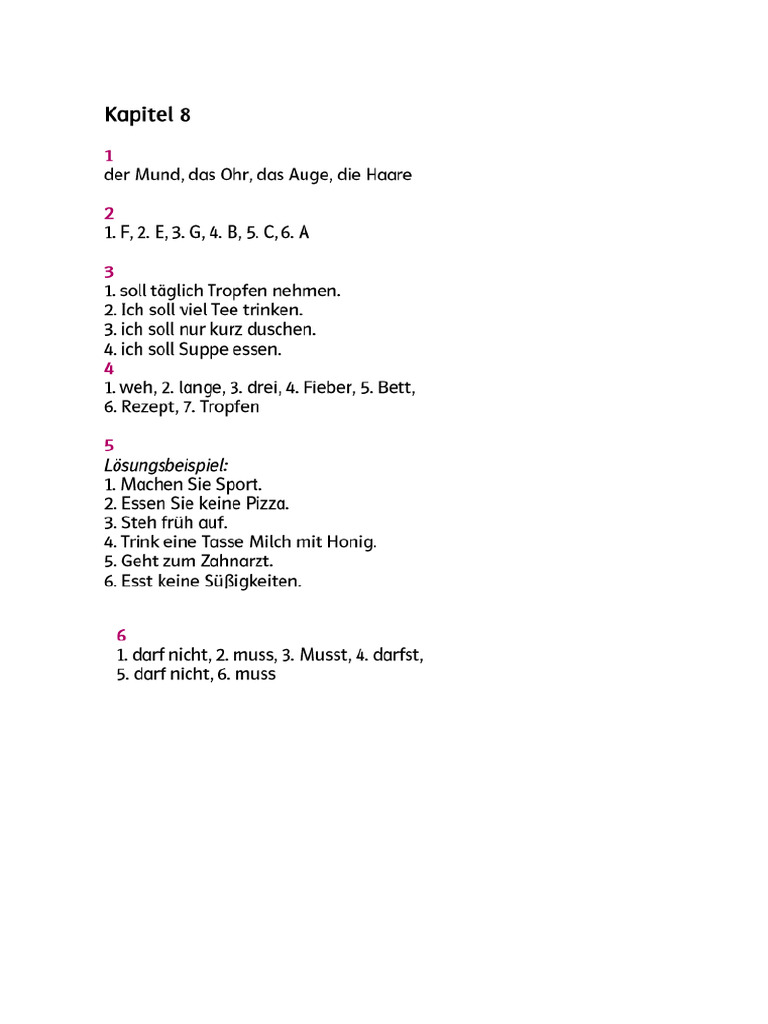 Kapitel 8

1
der Mund, das Ohr, das Auge, die Haare

2
1. F, 2. E, 3. G, 4. B, 5. C, 6. A

3
1. soll täglich Tropfen nehmen.
2. Ich soll viel Tee trinken.
3. ich soll nur kurz duschen.
4. ich soll Suppe essen.

4
1. weh, 2. lange, 3. drei, 4. Fieber, 5. Bett, 6. Rezept, 7. Tropfen

5
Lösungsbeispiel:
1. Machen Sie Sport.
2. Essen Sie keine Pizza.
3. Steh früh auf.
4. Trink eine Tasse Milch mit Honig.
5. Geht zum Zahnarzt.
6. Esst keine Süßigkeiten.

6
1. darf nicht, 2. muss, 3. Musst, 4. darfst, 5. darf nicht, 6. muss